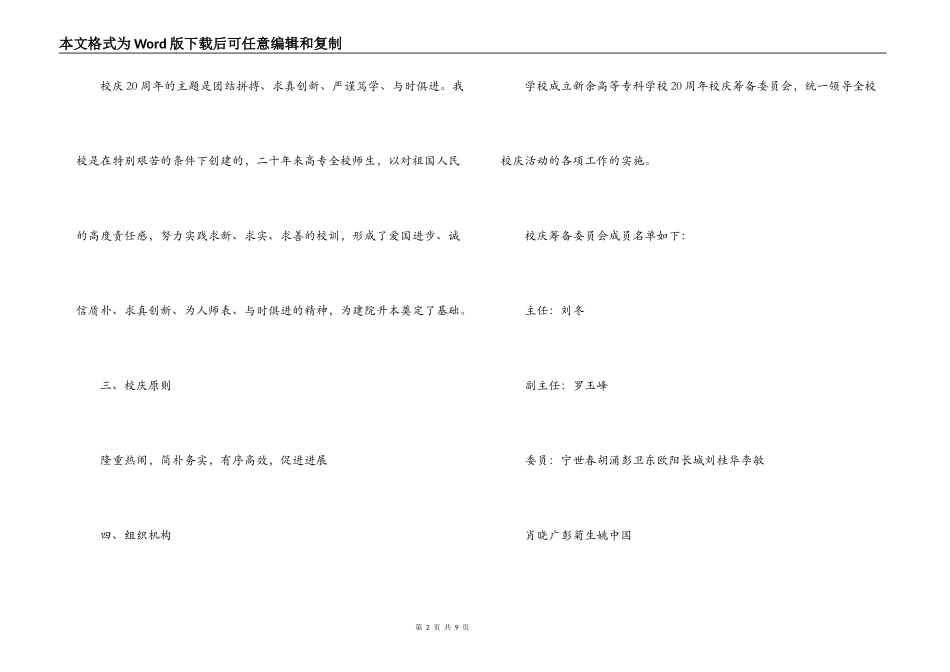 本文格式为Word版下载后可任意编辑和复制

校庆20周年的主题是团结拼搏、求真创新、严谨笃学、与时俱进。我校是在特别艰苦的条件下创建的，二十年来高专全校师生，以对祖国人民的高度责任感，努力实践求新、求实、求善的校训，形成了爱国进步、诚信质朴、求真创新、为人师表、与时俱进的精神，为建院升本奠定了基础。

三、校庆原则

隆重热闹，简朴务实，有序高效，促进进展

四、组织机构

学校成立新余高等专科学校20周年校庆筹备委员会，统一领导全校校庆活动的各项工作的实施。

校庆筹备委员会成员名单如下：

主任：刘冬

副主任：罗玉峰

委员：宁世春胡涌彭卫东欧阳长城刘桂华李敏

肖晓广彭菊生姚中国

第 2 页 共 9 页